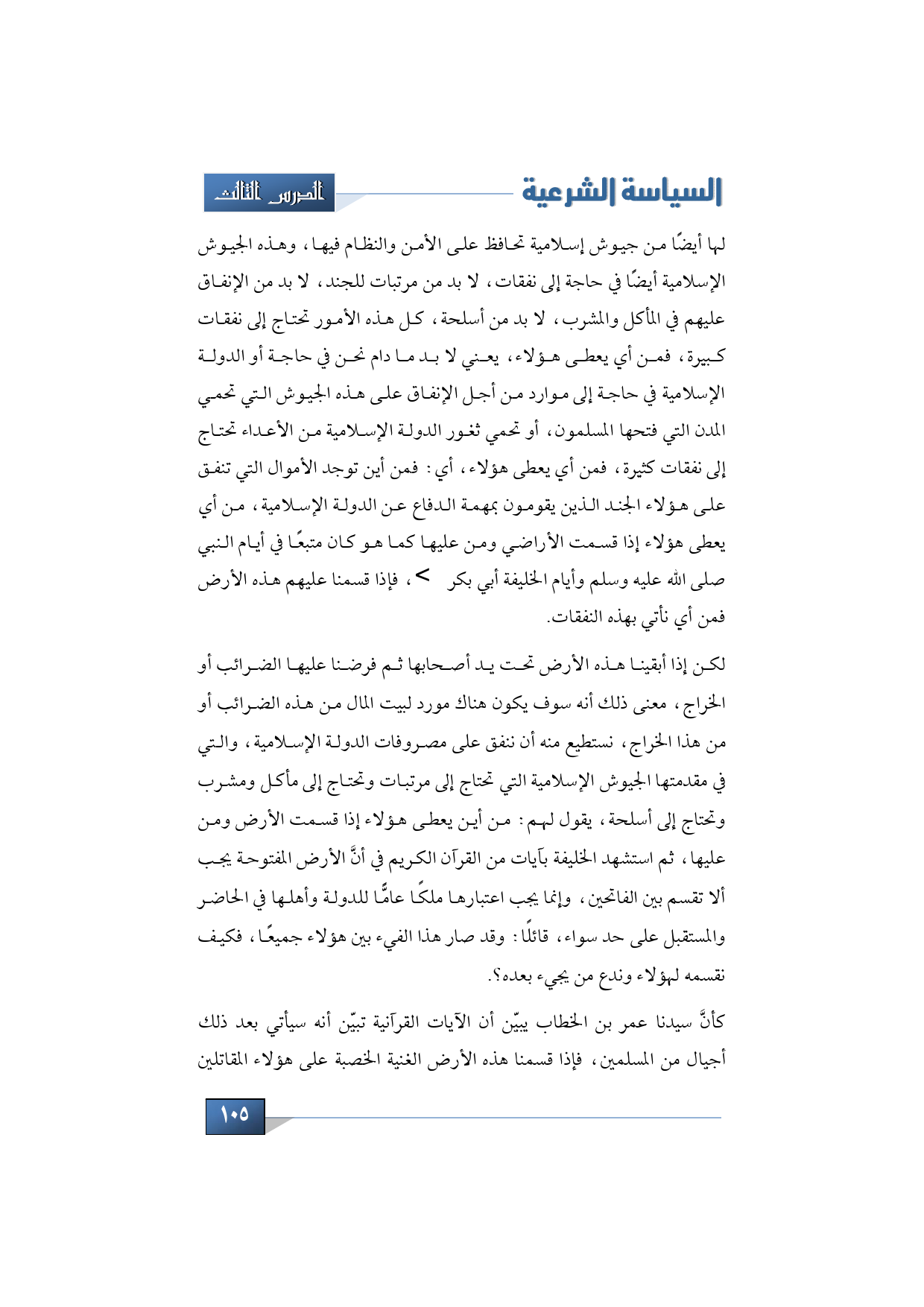 السياسة الشرعية

الدرس الثالث

لها أيضًا من جيوش إسلامية تحافظ على الأمن والنظام فيها، وهذه الجيوش الإسلامية أيضًا في حاجة إلى نفقات، لا بد من مرتبات للجند، لا بد من الإنفاق عليهم في المأكل والمشرب، لا بد من أسلحة، كل هذه الأمور تحتاج إلى نفقات كبيرة، فمن أي يعطى هؤلاء، يعني لا بد ما دام نحن في حاجة أو الدولة الإسلامية في حاجة إلى موارد من أجل الإنفاق على هذه الجيوش التي تحمي المدن التي فتحها المسلمون، أو تحمي ثغور الدولة الإسلامية من الأعداء تحتاج إلى نفقات كثيرة، فمن أي يعطى هؤلاء، أي: فمن أين توجد الأموال التي تنفق على هؤلاء الجند الذين يقومون بمهمة الدفاع عن الدولة الإسلامية، من أي يعطى هؤلاء إذا قسمت الأراضي ومن عليها كما هو كان متبعًا في أيام النبي صلى الله عليه وسلم وأيام الخليفة أبي بكر >، فإذا قسمنا عليهم هذه الأرض فمن أي نأتي بهذه النفقات.

لكن إذا أبقينا هذه الأرض تحت يد أصحابها ثم فرضنا عليها الضرائب أو الخراج، معنى ذلك أنه سوف يكون هناك مورد لبيت المال من هذه الضرائب أو من هذا الخراج، نستطيع منه أن ننفق على مصروفات الدولة الإسلامية، والتي في مقدمتها الجيوش الإسلامية التي تحتاج إلى مرتبات وتحتاج إلى مأكل ومشرب وتحتاج إلى أسلحة، يقول لهم: من أين يعطى هؤلاء إذا قسمت الأرض ومن عليها، ثم استشهد الخليفة بآيات من القرآن الكريم في أنَّ الأرض المفتوحة يجب ألا تقسم بين الفاتحين، وإنما يجب اعتبارها ملكًا عامًّا للدولة وأهلها في الحاضر والمستقبل على حد سواء، قائلًا: وقد صار هذا الفيء بين هؤلاء جميعًا، فكيف نقسمه لهؤلاء وندع من يجيء بعده؟.

كأنَّ سيدنا عمر بن الخطاب يبيّن أن الآيات القرآنية تبيّن أنه سيأتي بعد ذلك أجيال من المسلمين، فإذا قسمنا هذه الأرض الغنية الخصبة على هؤلاء المقاتلين

١٠٥